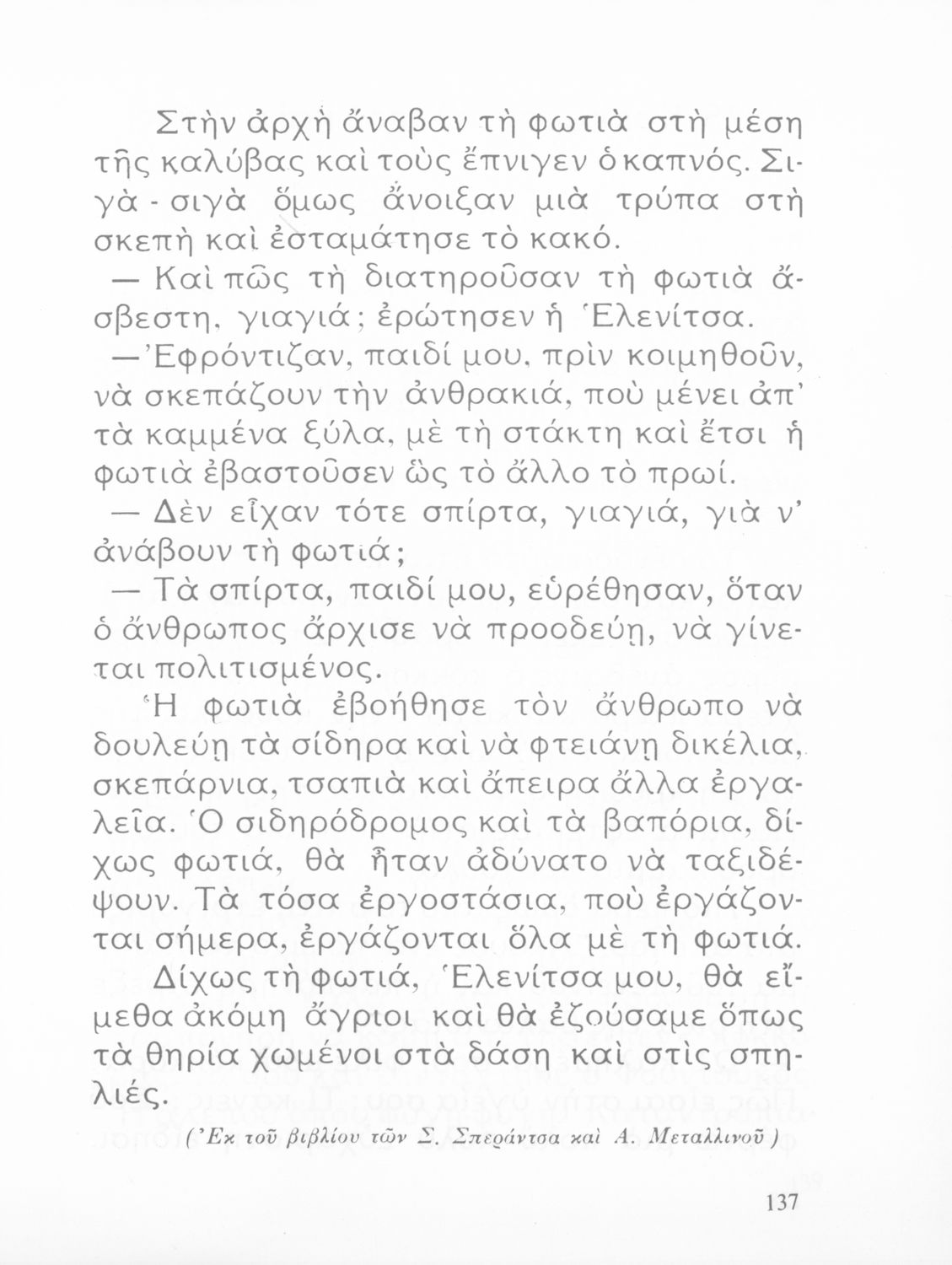 Στὴν ἀρχὴ ἄναβαν τὴ φωτιὰ στὴ μέση τῆς καλύβας καὶ τοὺς ἔπνιγεν ὁ καπνός. Σιγὰ - σιγὰ ὅμως ἄνοιξαν μιὰ τρύπα στὴ σκεπὴ καὶ ἐσταμάτησε τὸ κακό.

— Καὶ πῶς τὴ διατηροῦσαν τὴ φωτιὰ ἄσβεστη, γιαγιά; ἐρώτησεν ἡ Ἑλενίτσα.

— Ἐφρόντιζαν, παιδί μου, πρὶν κοιμηθοῦν, νὰ σκεπάζουν τὴν ἀνθρακιά, ποὺ μένει ἀπ' τὰ καμμένα ξύλα, μὲ τὴ στάκτη καὶ ἔτσι ἡ φωτιὰ ἐβαστοῦσεν ὡς τὸ ἄλλο τὸ πρωί.

— Δὲν εἶχαν τότε σπίρτα, γιαγιά, γιὰ ν' ἀνάβουν τὴ φωτιά;

— Τὰ σπίρτα, παιδί μου, εὑρέθησαν, ὅταν ὁ ἄνθρωπος ἄρχισε νὰ προοδεύῃ, νὰ γίνεται πολιτισμένος.

Ἡ φωτιὰ ἐβοήθησε τὸν ἄνθρωπο νὰ δουλεύῃ τὰ σίδηρα καὶ νὰ φτειάνῃ δικέλια, σκεπάρνια, τσαπιὰ καὶ ἄπειρα ἄλλα ἐργαλεῖα. Ὁ σιδηρόδρομος καὶ τὰ βαπόρια, δίχως φωτιά, θὰ ἦταν ἀδύνατο νὰ ταξιδέψουν. Τὰ τόσα ἐργοστάσια, ποὺ ἐργάζονται σήμερα, ἐργάζονται ὅλα μὲ τὴ φωτιά.

Δίχως τὴ φωτιά, Ἑλενίτσα μου, θὰ εἴμεθα ἀκόμη ἄγριοι καὶ θὰ ἐζούσαμε ὅπως τὰ θηρία χωμένοι στὰ δάση καὶ στὶς σπηλιές.

(Ἐκ τοῦ βιβλίου τῶν Σ. Σπεράντσα καὶ Α. Μεταλλινοῦ)

137